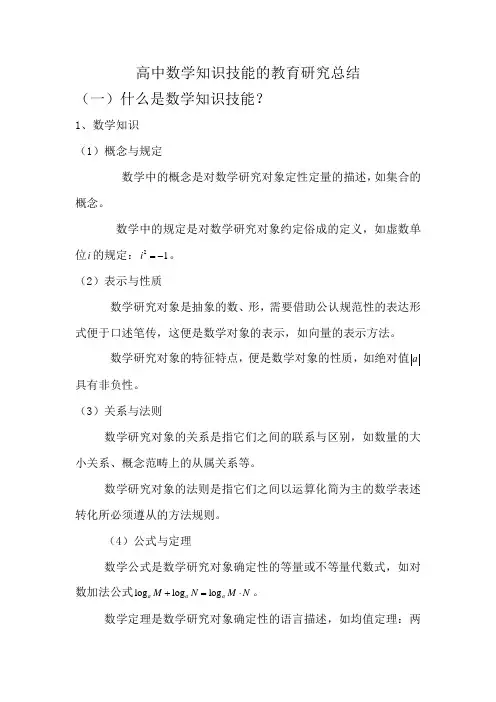 高中数学知识技能的教育研究总结

（一）什么是数学知识技能？

1、数学知识

（1）概念与规定

数学中的概念是对数学研究对象定性定量的描述，如集合的概念。

数学中的规定是对数学研究对象约定俗成的定义，如虚数单位$i$的规定：$i^2=-1$。

（2）表示与性质

数学研究对象是抽象的数、形，需要借助公认规范性的表达形式便于口述笔传，这便是数学对象的表示，如向量的表示方法。

数学研究对象的特征特点，便是数学对象的性质，如绝对值$|a|$具有非负性。

（3）关系与法则

数学研究对象的关系是指它们之间的联系与区别，如数量的大小关系、概念范畴上的从属关系等。

数学研究对象的法则是指它们之间以运算化简为主的数学表述转化所必须遵从的方法规则。

（4）公式与定理

数学公式是数学研究对象确定性的等量或不等量代数式，如对数加法公式$\log_a M+\log_a N=\log_a M\cdot N$。

数学定理是数学研究对象确定性的语言描述，如均值定理：两